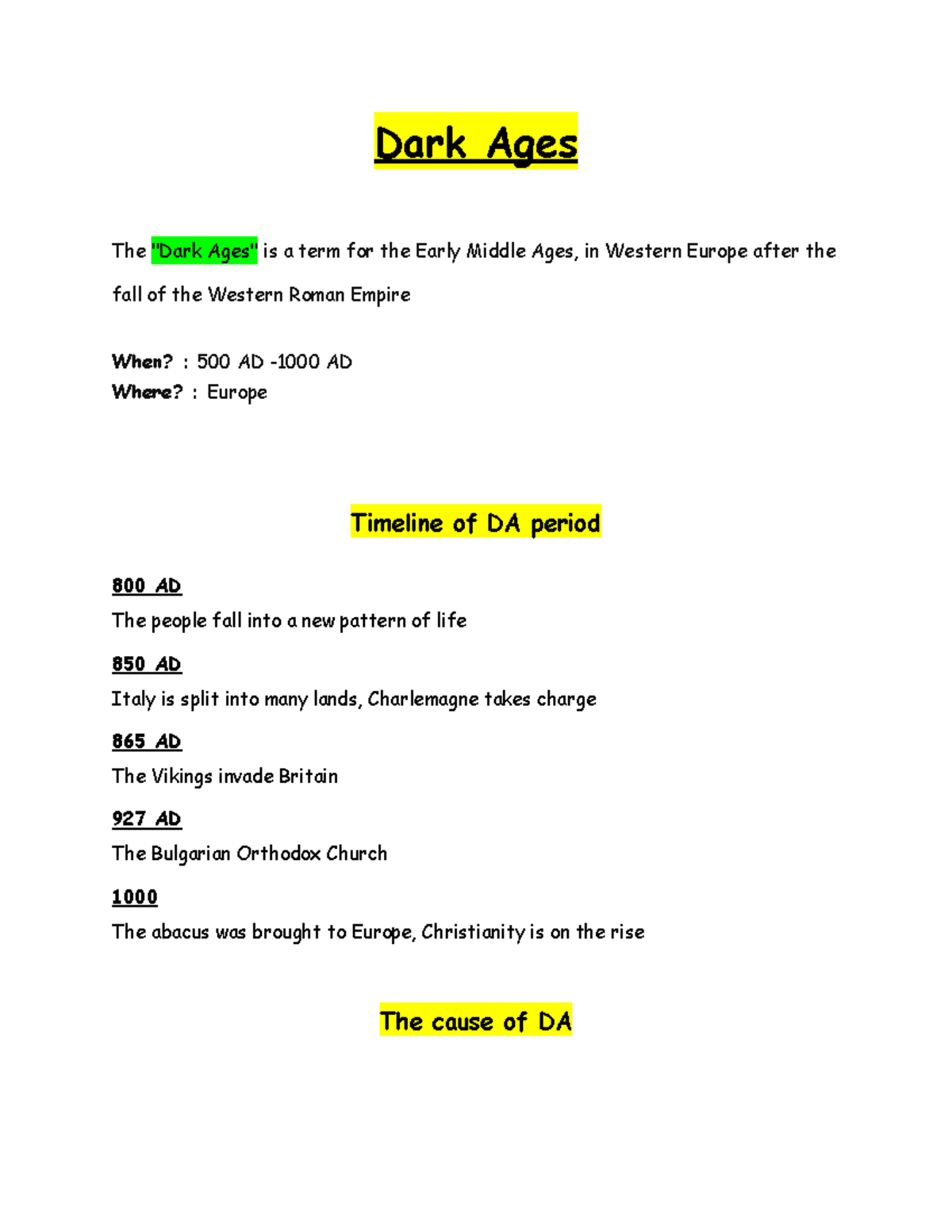 Dark Ages

The "Dark Ages" is a term for the Early Middle Ages, in Western Europe after the fall of the Western Roman Empire

When? : 500 AD -1000 AD
Where? : Europe

Timeline of DA period

800 AD
The people fall into a new pattern of life

850 AD
Italy is split into many lands, Charlemagne takes charge

865 AD
The Vikings invade Britain

927 AD
The Bulgarian Orthodox Church

1000
The abacus was brought to Europe, Christianity is on the rise

The cause of DA